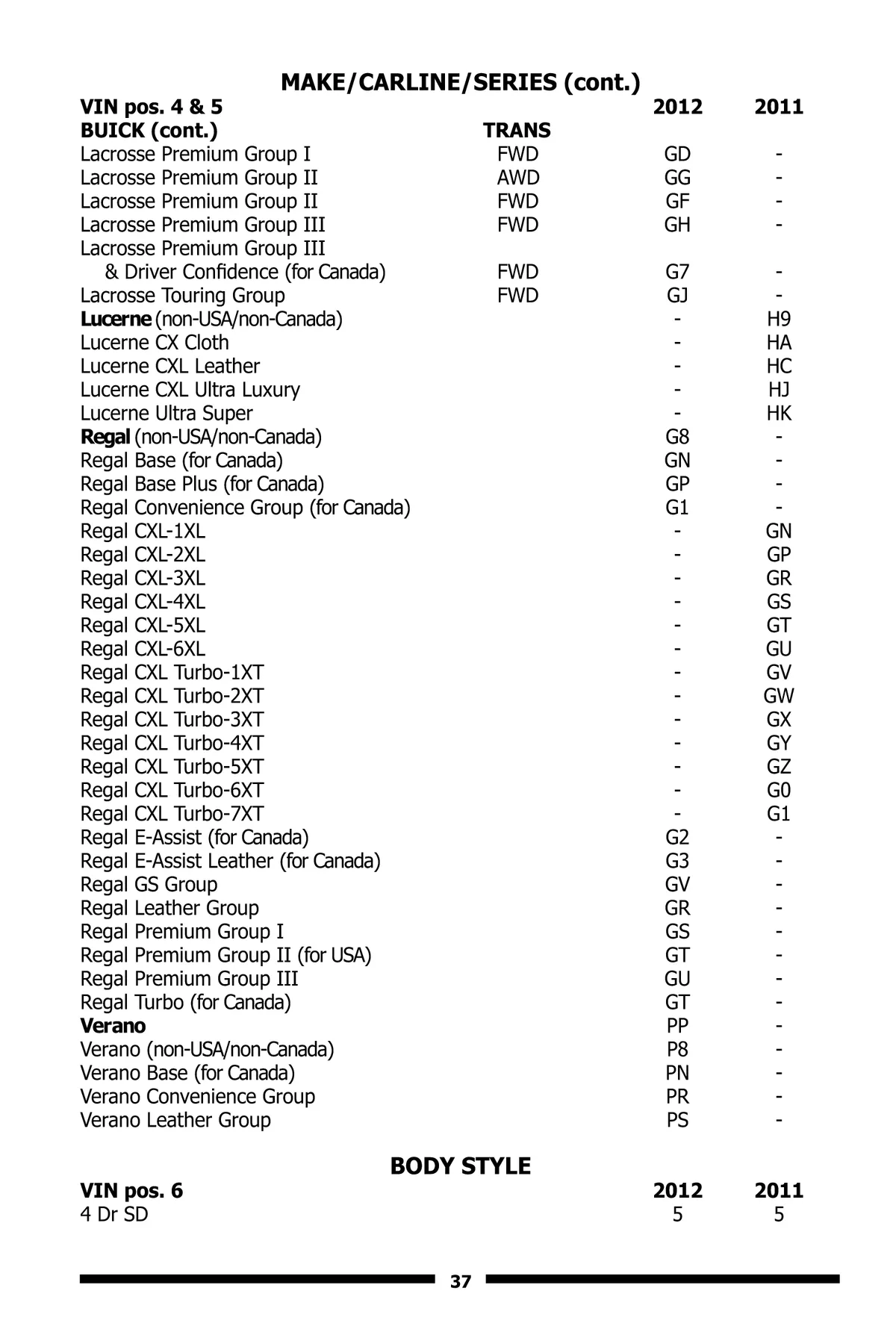 MAKE/CARLINE/SERIES (cont.)

| VIN pos. 4 & 5 | | 2012 | 2011 |
|---|---|---|---|
| BUICK (cont.) | TRANS | | |
| Lacrosse Premium Group I | FWD | GD | - |
| Lacrosse Premium Group II | AWD | GG | - |
| Lacrosse Premium Group II | FWD | GF | - |
| Lacrosse Premium Group III | FWD | GH | - |
| Lacrosse Premium Group III & Driver Confidence (for Canada) | FWD | G7 | - |
| Lacrosse Touring Group | FWD | GJ | - |
| Lucerne (non-USA/non-Canada) | | - | H9 |
| Lucerne CX Cloth | | - | HA |
| Lucerne CXL Leather | | - | HC |
| Lucerne CXL Ultra Luxury | | - | HJ |
| Lucerne Ultra Super | | - | HK |
| Regal (non-USA/non-Canada) | | G8 | - |
| Regal Base (for Canada) | | GN | - |
| Regal Base Plus (for Canada) | | GP | - |
| Regal Convenience Group (for Canada) | | G1 | - |
| Regal CXL-1XL | | - | GN |
| Regal CXL-2XL | | - | GP |
| Regal CXL-3XL | | - | GR |
| Regal CXL-4XL | | - | GS |
| Regal CXL-5XL | | - | GT |
| Regal CXL-6XL | | - | GU |
| Regal CXL Turbo-1XT | | - | GV |
| Regal CXL Turbo-2XT | | - | GW |
| Regal CXL Turbo-3XT | | - | GX |
| Regal CXL Turbo-4XT | | - | GY |
| Regal CXL Turbo-5XT | | - | GZ |
| Regal CXL Turbo-6XT | | - | G0 |
| Regal CXL Turbo-7XT | | - | G1 |
| Regal E-Assist (for Canada) | | G2 | - |
| Regal E-Assist Leather (for Canada) | | G3 | - |
| Regal GS Group | | GV | - |
| Regal Leather Group | | GR | - |
| Regal Premium Group I | | GS | - |
| Regal Premium Group II (for USA) | | GT | - |
| Regal Premium Group III | | GU | - |
| Regal Turbo (for Canada) | | GT | - |
| Verano | | PP | - |
| Verano (non-USA/non-Canada) | | P8 | - |
| Verano Base (for Canada) | | PN | - |
| Verano Convenience Group | | PR | - |
| Verano Leather Group | | PS | - |

BODY STYLE

| VIN pos. 6 | 2012 | 2011 |
|---|---|---|
| 4 Dr SD | 5 | 5 |

37